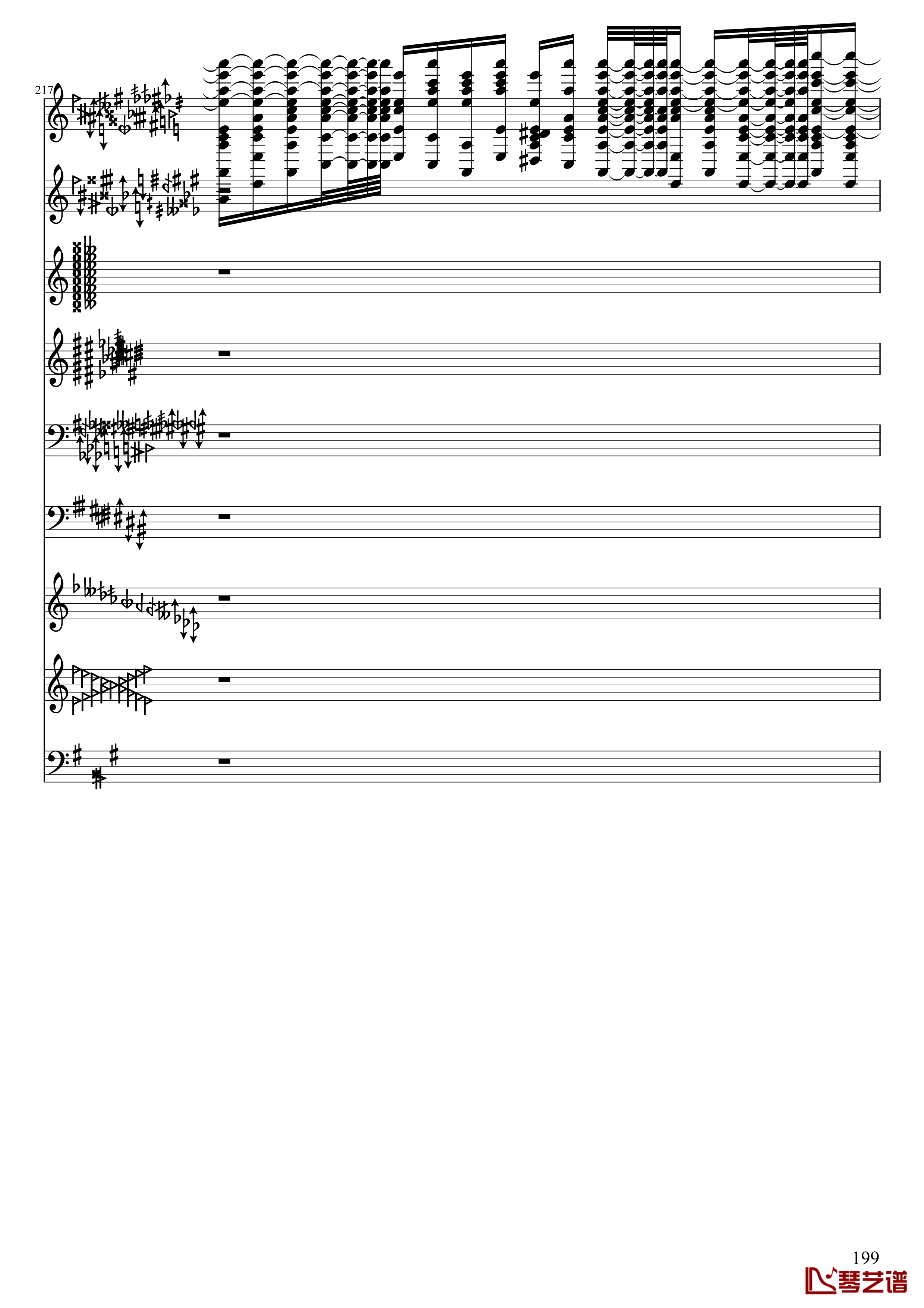 217

199

琴艺谱